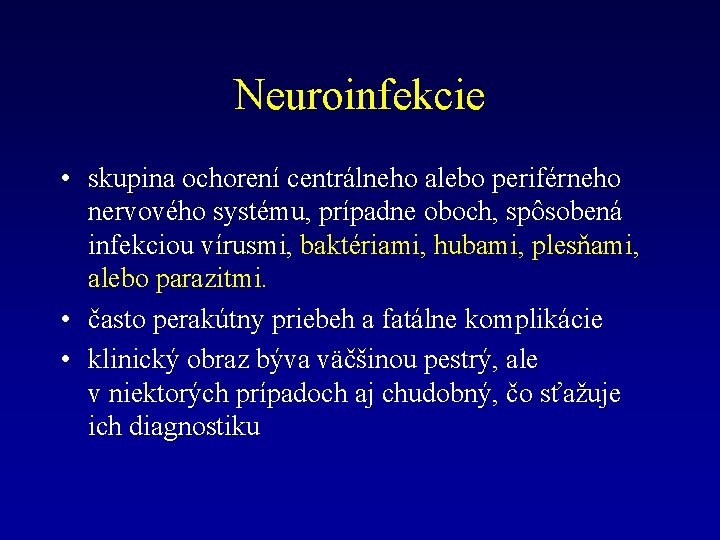 Neuroinfekcie

• skupina ochorení centrálneho alebo periférneho nervového systému, prípadne oboch, spôsobená infekciou vírusmi, baktériami, hubami, plesňami, alebo parazitmi.

• často perakútny priebeh a fatálne komplikácie

• klinický obraz býva väčšinou pestrý, ale v niektorých prípadoch aj chudobný, čo sťažuje ich diagnostiku